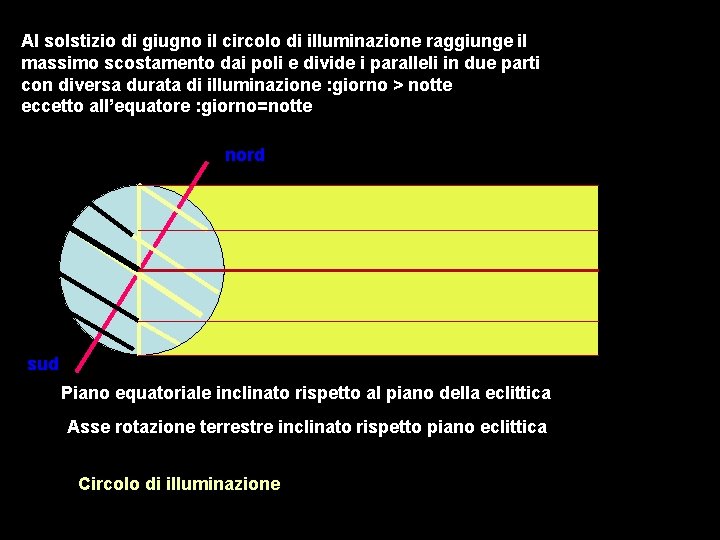 Al solstizio di giugno il circolo di illuminazione raggiunge il massimo scostamento dai poli e divide i paralleli in due parti con diversa durata di illuminazione :giorno > notte eccetto all'equatore :giorno=notte

nord

sud

Piano equatoriale inclinato rispetto al piano della eclittica

Asse rotazione terrestre inclinato rispetto piano eclittica

Circolo di illuminazione